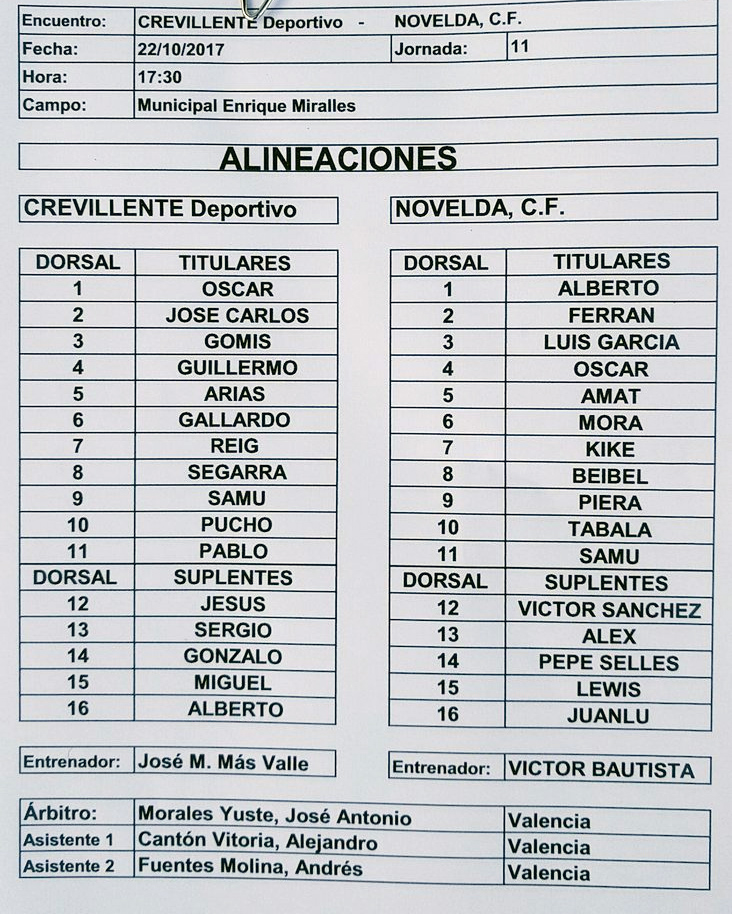 | Encuentro: | CREVILLENTE Deportivo - NOVELDA, C.F. | | |
|---|---|---|---|
| Fecha: | 22/10/2017 | Jornada: | 11 |
| Hora: | 17:30 | | |
| Campo: | Municipal Enrique Miralles | | |

ALINEACIONES

CREVILLENTE Deportivo

| DORSAL | TITULARES |
|---|---|
| 1 | OSCAR |
| 2 | JOSE CARLOS |
| 3 | GOMIS |
| 4 | GUILLERMO |
| 5 | ARIAS |
| 6 | GALLARDO |
| 7 | REIG |
| 8 | SEGARRA |
| 9 | SAMU |
| 10 | PUCHO |
| 11 | PABLO |
| DORSAL | SUPLENTES |
| 12 | JESUS |
| 13 | SERGIO |
| 14 | GONZALO |
| 15 | MIGUEL |
| 16 | ALBERTO |

| Entrenador: | José M. Más Valle |
|---|---|

NOVELDA, C.F.

| DORSAL | TITULARES |
|---|---|
| 1 | ALBERTO |
| 2 | FERRAN |
| 3 | LUIS GARCIA |
| 4 | OSCAR |
| 5 | AMAT |
| 6 | MORA |
| 7 | KIKE |
| 8 | BEIBEL |
| 9 | PIERA |
| 10 | TABALA |
| 11 | SAMU |
| DORSAL | SUPLENTES |
| 12 | VICTOR SANCHEZ |
| 13 | ALEX |
| 14 | PEPE SELLES |
| 15 | LEWIS |
| 16 | JUANLU |

| Entrenador: | VICTOR BAUTISTA |
|---|---|

| Árbitro: | Morales Yuste, José Antonio | Valencia |
|---|---|---|
| Asistente 1 | Cantón Vitoria, Alejandro | Valencia |
| Asistente 2 | Fuentes Molina, Andrés | Valencia |